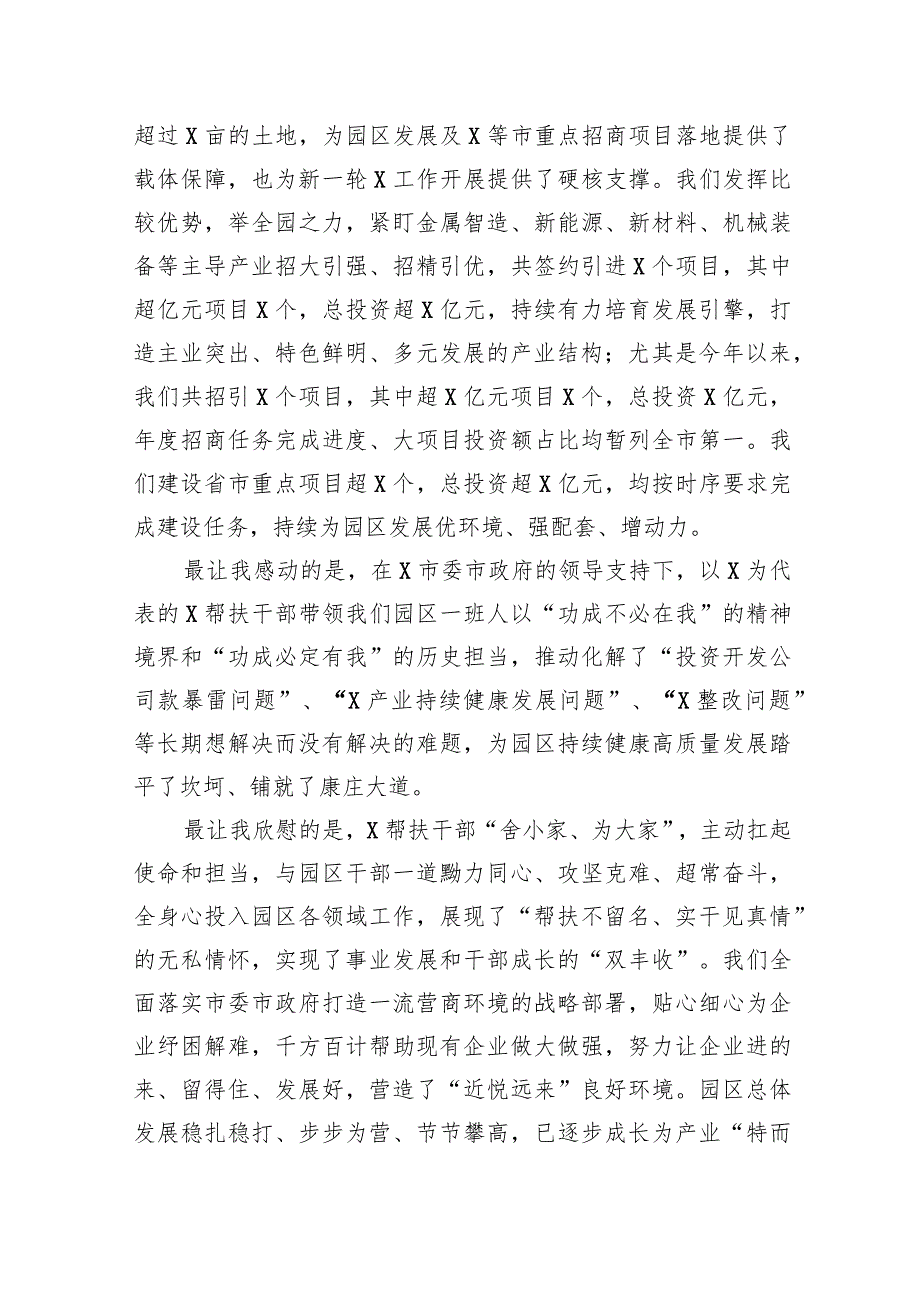 超过X亩的土地，为园区发展及X等市重点招商项目落地提供了载体保障，也为新一轮X工作开展提供了硬核支撑。我们发挥比较优势，举全园之力，紧盯金属智造、新能源、新材料、机械装备等主导产业招大引强、招精引优，共签约引进X个项目，其中超亿元项目X个，总投资超X亿元，持续有力培育发展引擎，打造主业突出、特色鲜明、多元发展的产业结构；尤其是今年以来，我们共招引X个项目，其中超X亿元项目X个，总投资X亿元，年度招商任务完成进度、大项目投资额占比均暂列全市第一。我们建设省市重点项目超X个，总投资超X亿元，均按时序要求完成建设任务，持续为园区发展优环境、强配套、增动力。

最让我感动的是，在X市委市政府的领导支持下，以X为代表的X帮扶干部带领我们园区一班人以“功成不必在我”的精神境界和“功成必定有我”的历史担当，推动化解了“投资开发公司款暴雷问题”、“X产业持续健康发展问题”、“X整改问题”等长期想解决而没有解决的难题，为园区持续健康高质量发展踏平了坎坷、铺就了康庄大道。

最让我欣慰的是，X帮扶干部“舍小家、为大家”，主动扛起使命和担当，与园区干部一道勠力同心、攻坚克难、超常奋斗，全身心投入园区各领域工作，展现了“帮扶不留名、实干见真情”的无私情怀，实现了事业发展和干部成长的“双丰收”。我们全面落实市委市政府打造一流营商环境的战略部署，贴心细心为企业纾困解难，千方百计帮助现有企业做大做强，努力让企业进的来、留得住、发展好，营造了“近悦远来”良好环境。园区总体发展稳扎稳打、步步为营、节节攀高，已逐步成长为产业“特而